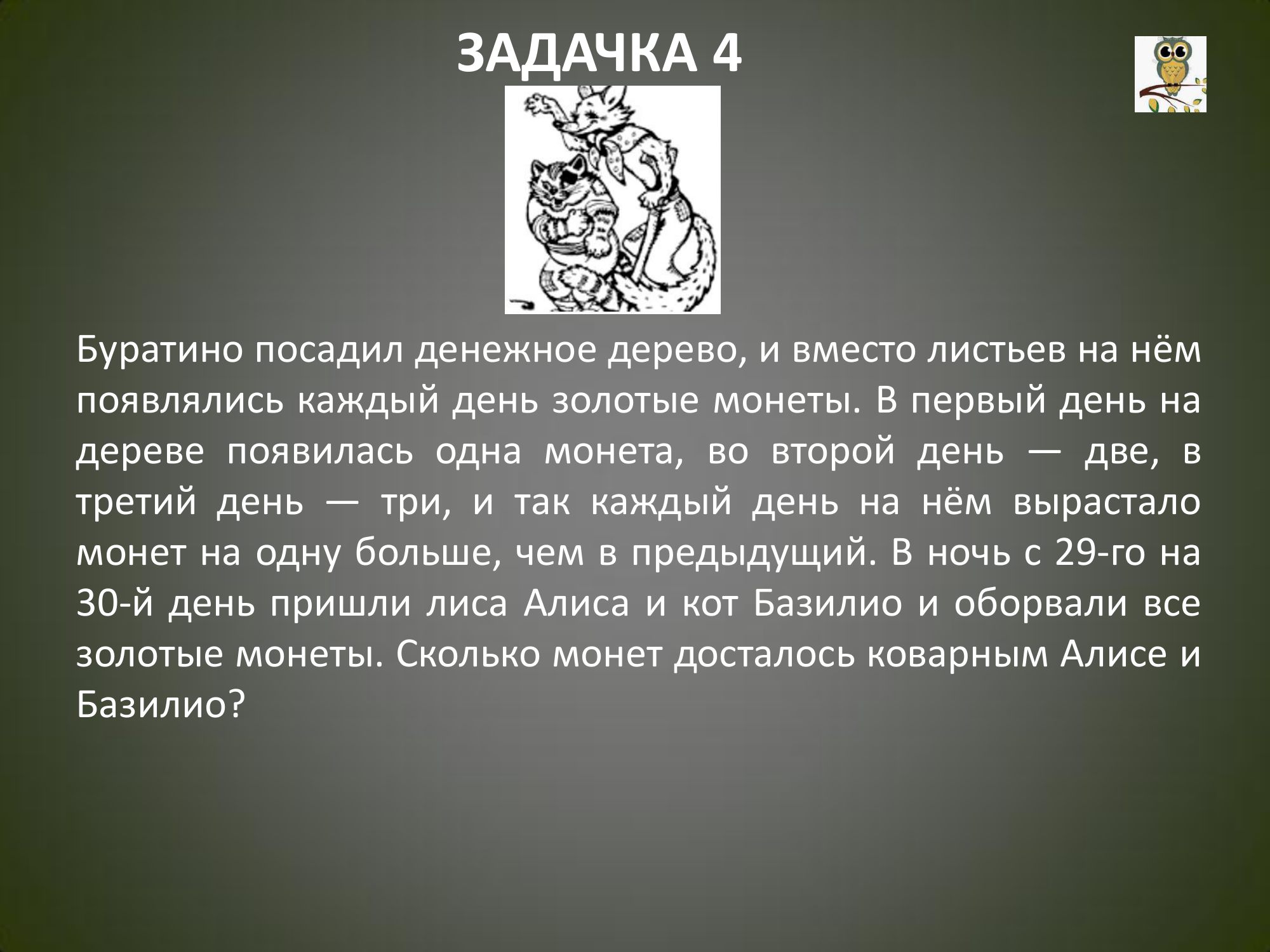 ЗАДАЧКА 4

Буратино посадил денежное дерево, и вместо листьев на нём появлялись каждый день золотые монеты. В первый день на дереве появилась одна монета, во второй день — две, в третий день — три, и так каждый день на нём вырастало монет на одну больше, чем в предыдущий. В ночь с 29-го на 30-й день пришли лиса Алиса и кот Базилио и оборвали все золотые монеты. Сколько монет досталось коварным Алисе и Базилио?